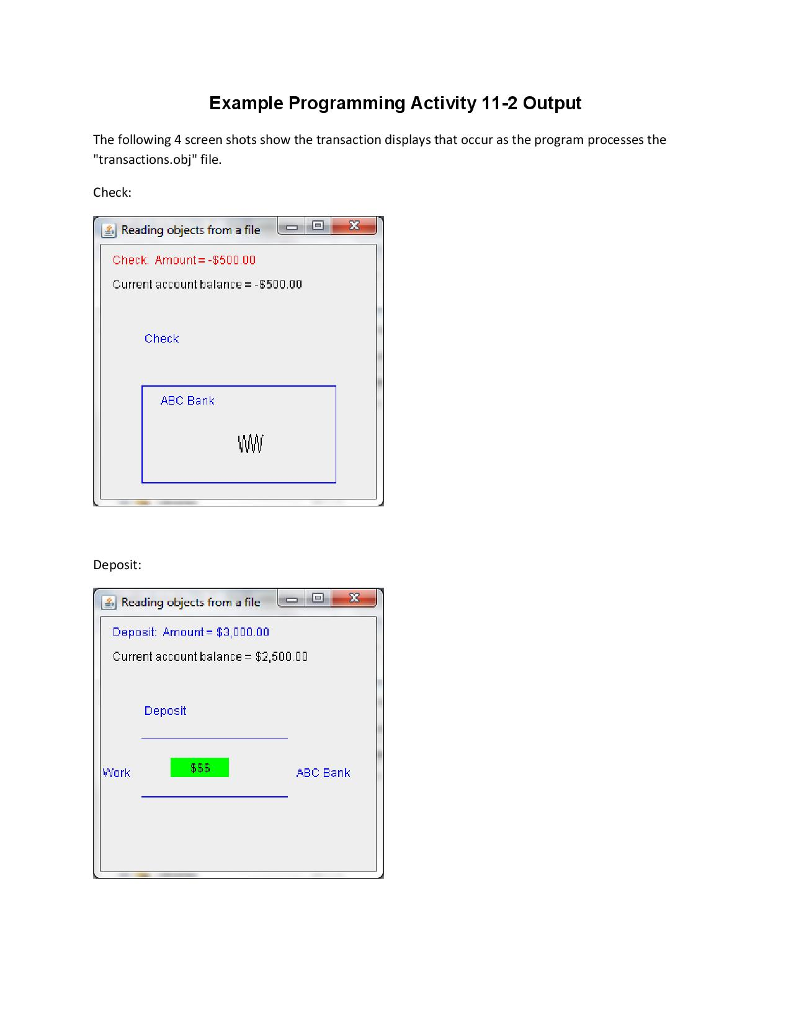 Example Programming Activity 11-2 Output

The following 4 screen shots show the transaction displays that occur as the program processes the "transactions.obj" file.

Check:

Reading objects from a file

Check: Amount = -$500.00

Current account balance = -$500.00

Check

ABC Bank

Deposit:

Reading objects from a file

Deposit: Amount = $3,000.00

Current account balance = $2,500.00

Deposit

Work

$$$

ABC Bank